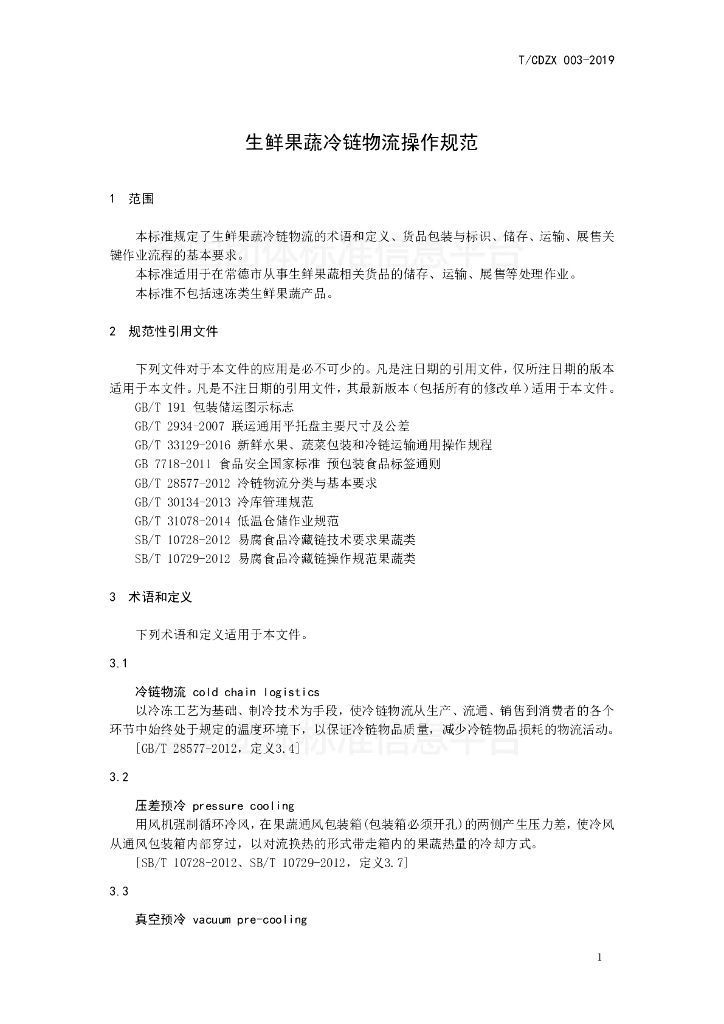 T/CDZX 003-2019

生鲜果蔬冷链物流操作规范

1 范围

本标准规定了生鲜果蔬冷链物流的术语和定义、货品包装与标识、储存、运输、展售关键作业流程的基本要求。

本标准适用于在常德市从事生鲜果蔬相关货品的储存、运输、展售等处理作业。

本标准不包括速冻类生鲜果蔬产品。

2 规范性引用文件

下列文件对于本文件的应用是必不可少的。凡是注日期的引用文件，仅所注日期的版本适用于本文件。凡是不注日期的引用文件，其最新版本（包括所有的修改单）适用于本文件。

GB/T 191 包装储运图示标志

GB/T 2934-2007 联运通用平托盘主要尺寸及公差

GB/T 33129-2016 新鲜水果、蔬菜包装和冷链运输通用操作规程

GB 7718-2011 食品安全国家标准 预包装食品标签通则

GB/T 28577-2012 冷链物流分类与基本要求

GB/T 30134-2013 冷库管理规范

GB/T 31078-2014 低温仓储作业规范

SB/T 10728-2012 易腐食品冷藏链技术要求果蔬类

SB/T 10729-2012 易腐食品冷藏链操作规范果蔬类

3 术语和定义

下列术语和定义适用于本文件。

3.1

冷链物流 cold chain logistics

以冷冻工艺为基础、制冷技术为手段，使冷链物流从生产、流通、销售到消费者的各个环节中始终处于规定的温度环境下，以保证冷链物品质量，减少冷链物品损耗的物流活动。

[GB/T 28577-2012，定义3.4]

3.2

压差预冷 pressure cooling

用风机强制循环冷风，在果蔬通风包装箱(包装箱必须开孔)的两侧产生压力差，使冷风从通风包装箱内部穿过，以对流换热的形式带走箱内的果蔬热量的冷却方式。

[SB/T 10728-2012、SB/T 10729-2012，定义3.7]

3.3

真空预冷 vacuum pre-cooling

1